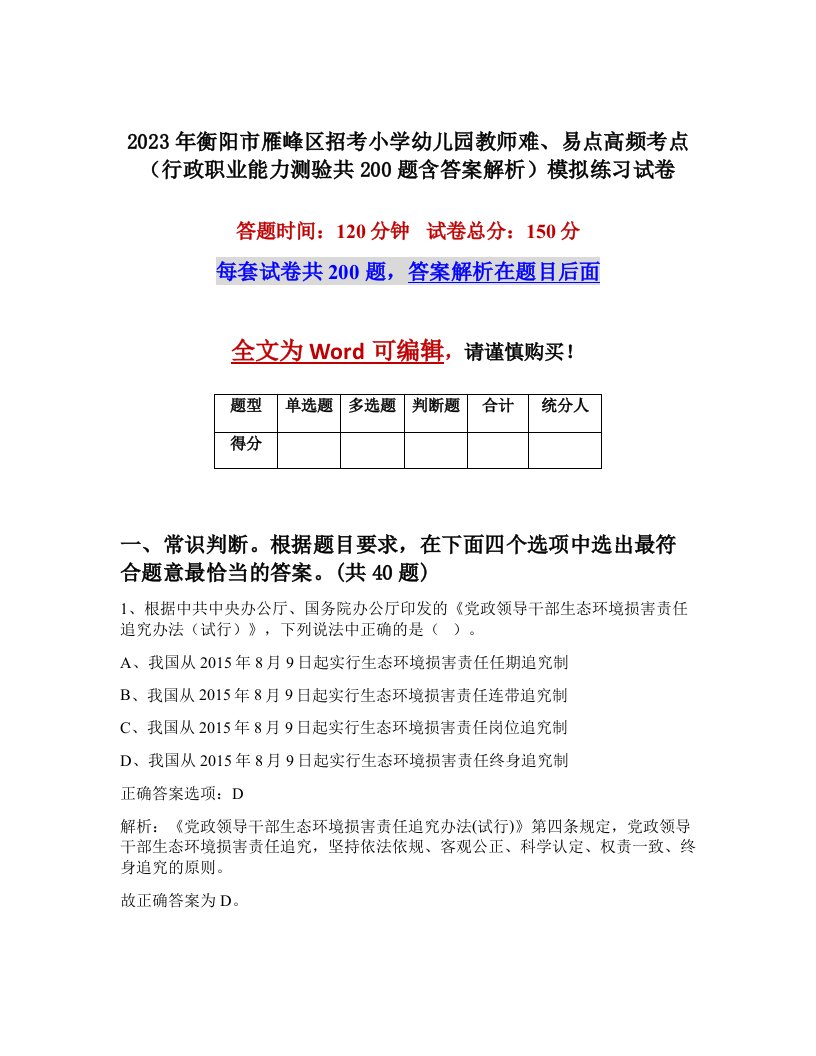 2023年衡阳市雁峰区招考小学幼儿园教师难、易点高频考点（行政职业能力测验共200题含答案解析）模拟练习试卷

答题时间：120分钟　试卷总分：150分

每套试卷共200题，答案解析在题目后面

全文为Word可编辑，请谨慎购买！

| 题型 | 单选题 | 多选题 | 判断题 | 合计 | 统分人 |
|---|---|---|---|---|---|
| 得分 | | | | | |

一、常识判断。根据题目要求，在下面四个选项中选出最符合题意最恰当的答案。(共40题)

1、根据中共中央办公厅、国务院办公厅印发的《党政领导干部生态环境损害责任追究办法（试行）》，下列说法中正确的是（　）。

A、我国从2015年8月9日起实行生态环境损害责任任期追究制

B、我国从2015年8月9日起实行生态环境损害责任连带追究制

C、我国从2015年8月9日起实行生态环境损害责任岗位追究制

D、我国从2015年8月9日起实行生态环境损害责任终身追究制

正确答案选项：D

解析：《党政领导干部生态环境损害责任追究办法(试行)》第四条规定，党政领导干部生态环境损害责任追究，坚持依法依规、客观公正、科学认定、权责一致、终身追究的原则。

故正确答案为D。